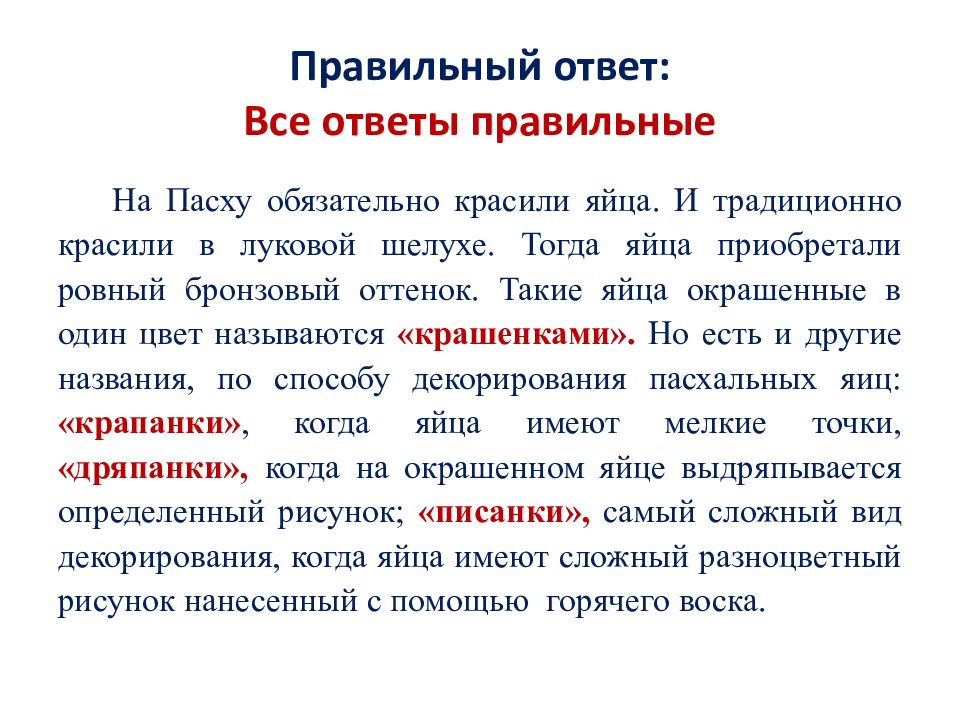 Правильный ответ:
Все ответы правильные

На Пасху обязательно красили яйца. И традиционно красили в луковой шелухе. Тогда яйца приобретали ровный бронзовый оттенок. Такие яйца окрашенные в один цвет называются «крашенками». Но есть и другие названия, по способу декорирования пасхальных яиц: «крапанки», когда яйца имеют мелкие точки, «дряпанки», когда на окрашенном яйце выдряпывается определенный рисунок; «писанки», самый сложный вид декорирования, когда яйца имеют сложный разноцветный рисунок нанесенный с помощью горячего воска.